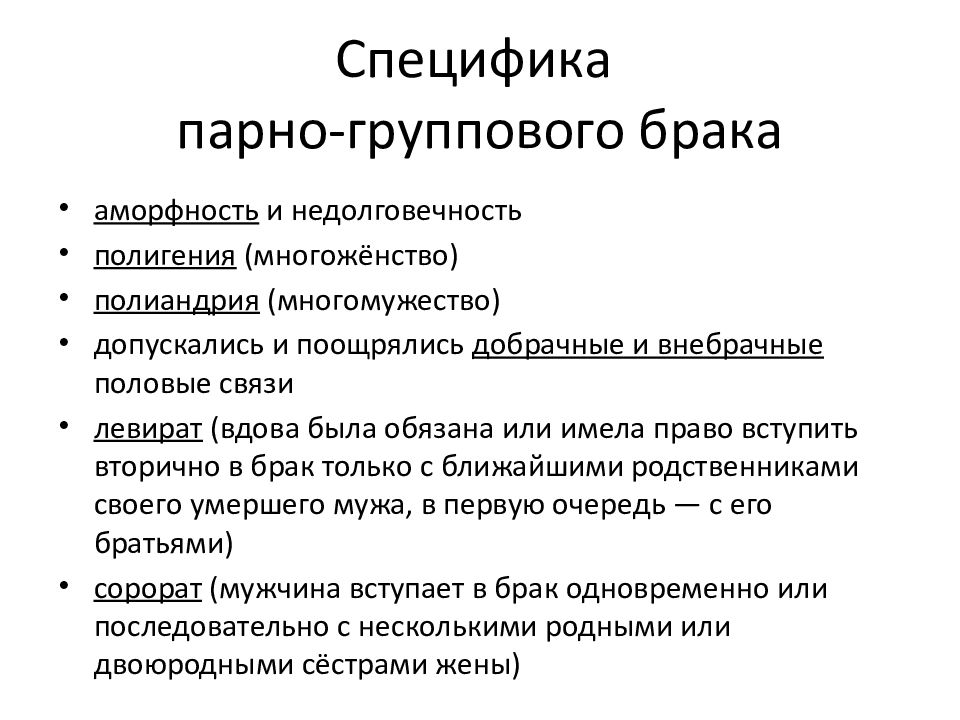 Специфика
парно-группового брака

• аморфность и недолговечность
• полигения (многожёнство)
• полиандрия (многомужество)
• допускались и поощрялись добрачные и внебрачные половые связи
• левират (вдова была обязана или имела право вступить вторично в брак только с ближайшими родственниками своего умершего мужа, в первую очередь — с его братьями)
• сорорат (мужчина вступает в брак одновременно или последовательно с несколькими родными или двоюродными сёстрами жены)